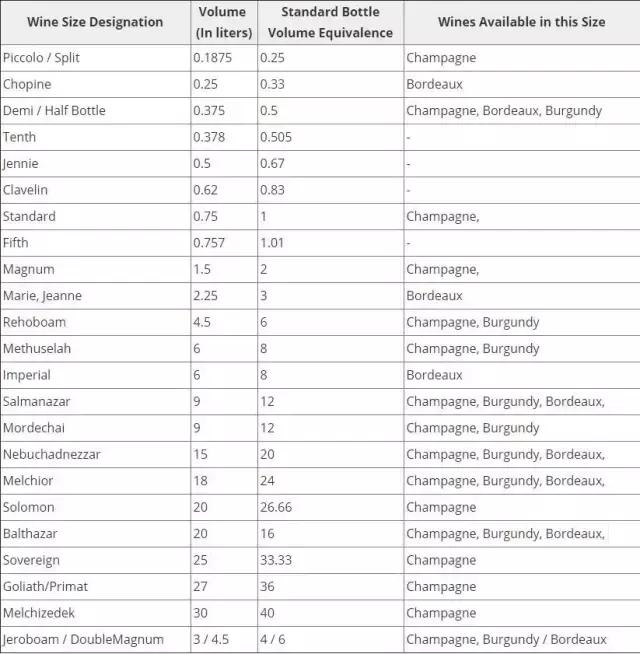 | Wine Size Designation | Volume (In liters) | Standard Bottle Volume Equivalence | Wines Available in this Size |
|---|---|---|---|
| Piccolo / Split | 0.1875 | 0.25 | Champagne |
| Chopine | 0.25 | 0.33 | Bordeaux |
| Demi / Half Bottle | 0.375 | 0.5 | Champagne, Bordeaux, Burgundy |
| Tenth | 0.378 | 0.505 | - |
| Jennie | 0.5 | 0.67 | - |
| Clavelin | 0.62 | 0.83 | - |
| Standard | 0.75 | 1 | Champagne, |
| Fifth | 0.757 | 1.01 | - |
| Magnum | 1.5 | 2 | Champagne, |
| Marie, Jeanne | 2.25 | 3 | Bordeaux |
| Rehoboam | 4.5 | 6 | Champagne, Burgundy |
| Methuselah | 6 | 8 | Champagne, Burgundy |
| Imperial | 6 | 8 | Bordeaux |
| Salmanazar | 9 | 12 | Champagne, Burgundy, Bordeaux, |
| Mordechai | 9 | 12 | Champagne, Burgundy |
| Nebuchadnezzar | 15 | 20 | Champagne, Burgundy, Bordeaux, |
| Melchior | 18 | 24 | Champagne, Burgundy, Bordeaux, |
| Solomon | 20 | 26.66 | Champagne |
| Balthazar | 20 | 16 | Champagne, Burgundy, Bordeaux, |
| Sovereign | 25 | 33.33 | Champagne |
| Goliath/Primat | 27 | 36 | Champagne |
| Melchizedek | 30 | 40 | Champagne |
| Jeroboam / DoubleMagnum | 3 / 4.5 | 4 / 6 | Champagne, Burgundy / Bordeaux |